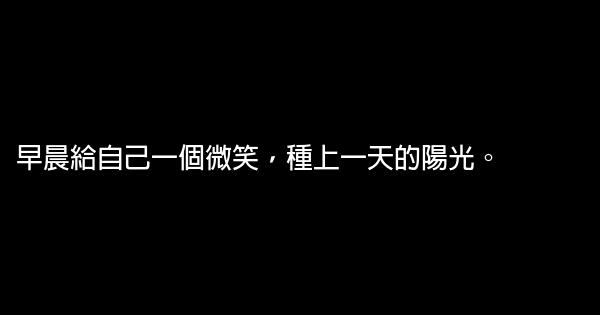 早晨給自己一個微笑，種上一天的陽光。